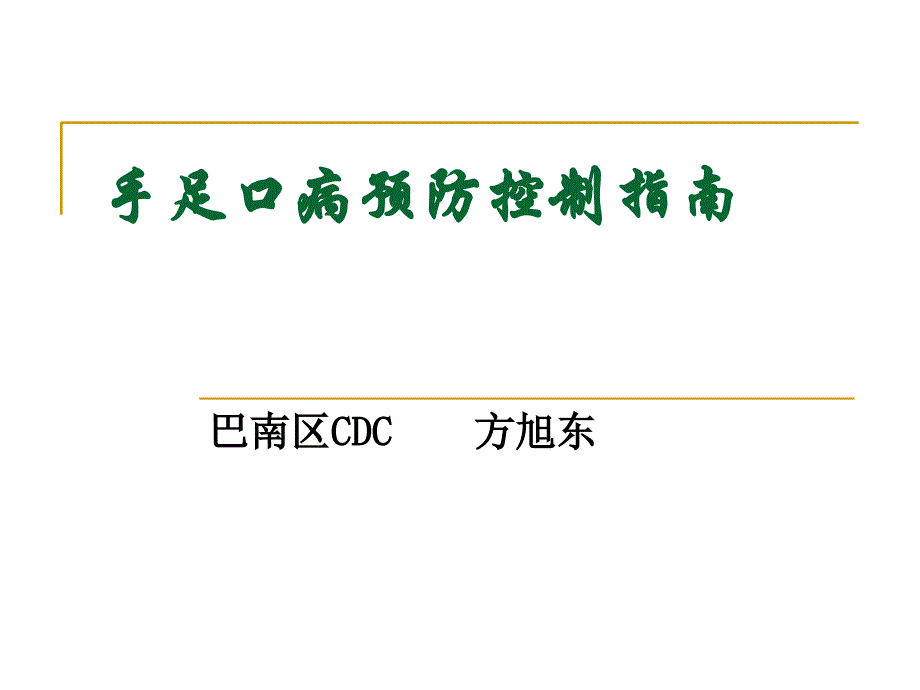 手足口病预防控制指南

巴南区CDC　　方旭东